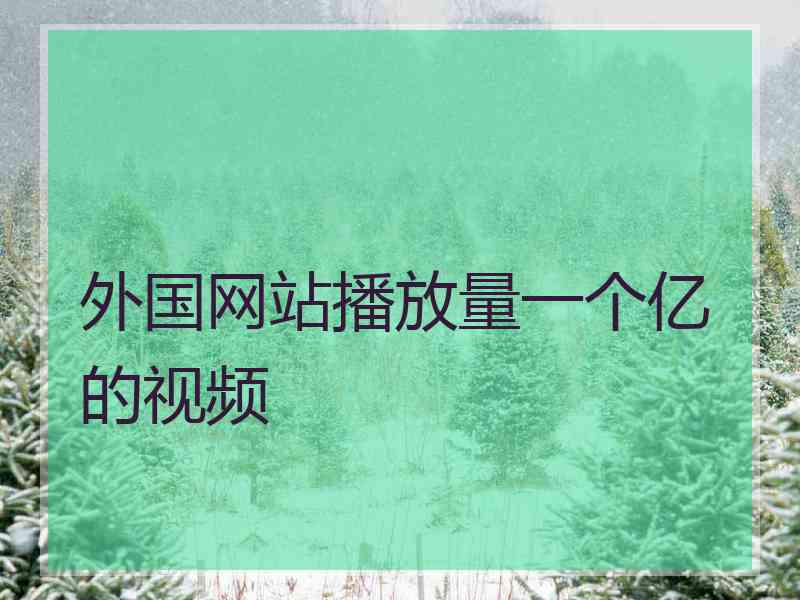 外国网站播放量一个亿的视频